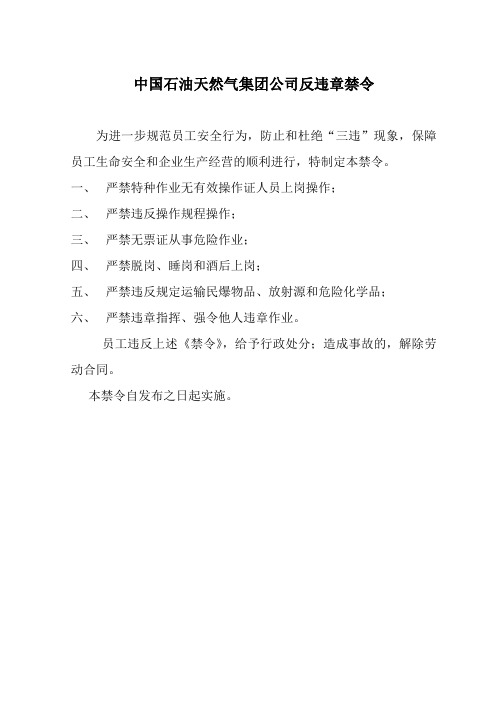 中国石油天然气集团公司反违章禁令

为进一步规范员工安全行为，防止和杜绝“三违”现象，保障员工生命安全和企业生产经营的顺利进行，特制定本禁令。

一、 严禁特种作业无有效操作证人员上岗操作；

二、 严禁违反操作规程操作；

三、 严禁无票证从事危险作业；

四、 严禁脱岗、睡岗和酒后上岗；

五、 严禁违反规定运输民爆物品、放射源和危险化学品；

六、 严禁违章指挥、强令他人违章作业。

员工违反上述《禁令》，给予行政处分；造成事故的，解除劳动合同。

本禁令自发布之日起实施。